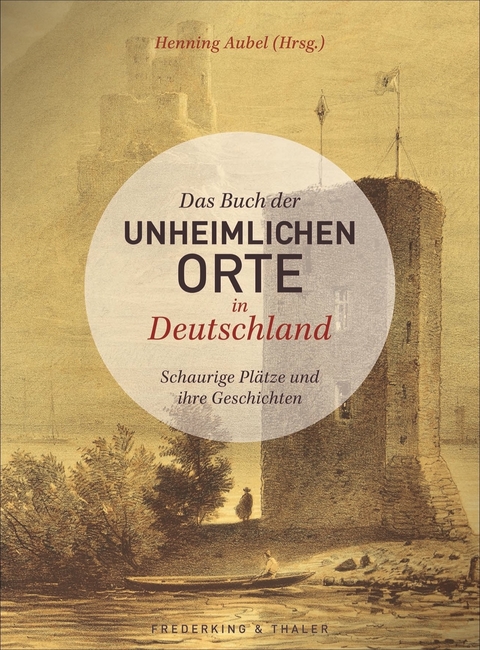 Henning Aubel (Hrsg.)

Das Buch der
UNHEIMLICHEN
ORTE
in
Deutschland

Schaurige Plätze und ihre Geschichten

FREDERKING & THALER